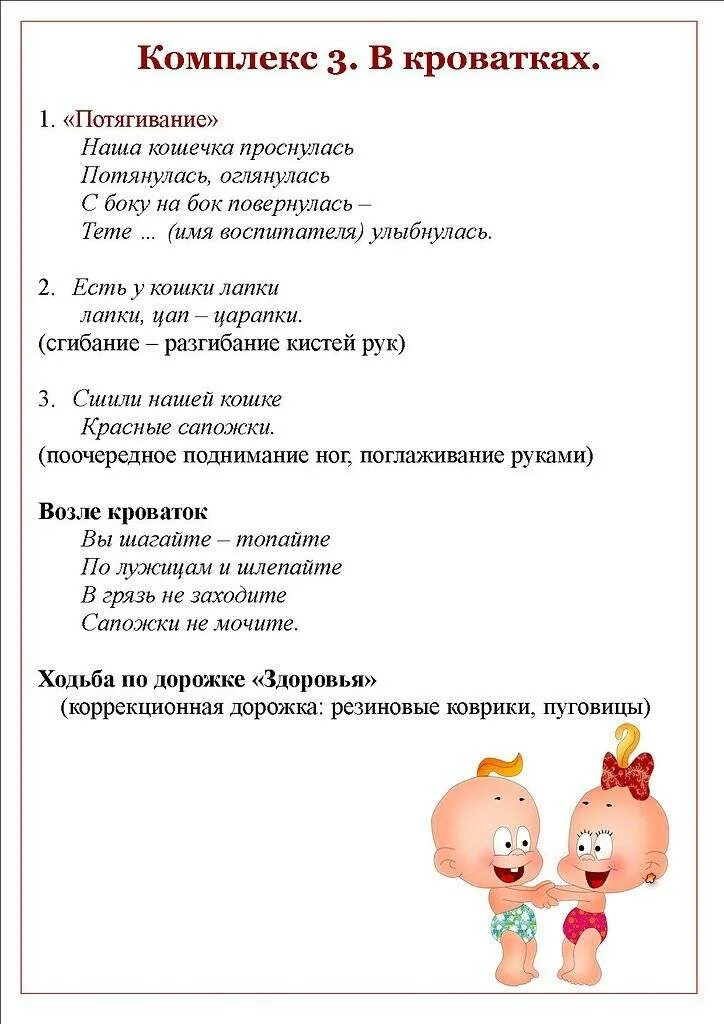 Комплекс 3. В кроватках.

1. «Потягивание»
Наша кошечка проснулась
Потянулась, оглянулась
С боку на бок повернулась –
Тете ... (имя воспитателя) улыбнулась.

2. Есть у кошки лапки
лапки, цап – царапки.
(сгибание – разгибание кистей рук)

3. Сшили нашей кошке
Красные сапожки.
(поочередное поднимание ног, поглаживание руками)

Возле кроваток
Вы шагайте – топайте
По лужицам и шлепайте
В грязь не заходите
Сапожки не мочите.

Ходьба по дорожке «Здоровья»
(коррекционная дорожка: резиновые коврики, пуговицы)